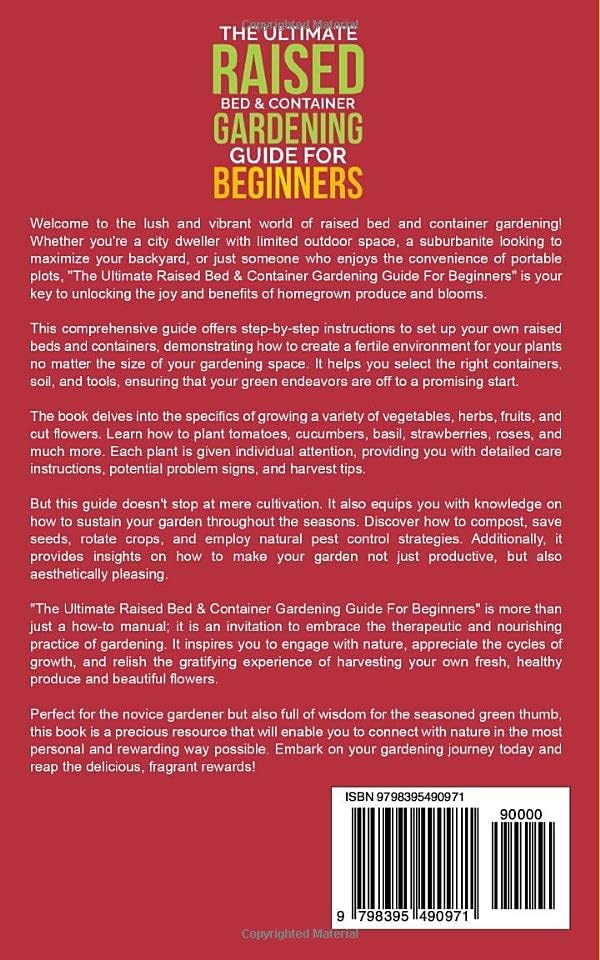 Copyrighted Material

THE ULTIMATE RAISED BED & CONTAINER GARDENING GUIDE FOR BEGINNERS

Welcome to the lush and vibrant world of raised bed and container gardening! Whether you're a city dweller with limited outdoor space, a suburbanite looking to maximize your backyard, or just someone who enjoys the convenience of portable plots, "The Ultimate Raised Bed & Container Gardening Guide For Beginners" is your key to unlocking the joy and benefits of homegrown produce and blooms.

This comprehensive guide offers step-by-step instructions to set up your own raised beds and containers, demonstrating how to create a fertile environment for your plants no matter the size of your gardening space. It helps you select the right containers, soil, and tools, ensuring that your green endeavors are off to a promising start.

The book delves into the specifics of growing a variety of vegetables, herbs, fruits, and cut flowers. Learn how to plant tomatoes, cucumbers, basil, strawberries, roses, and much more. Each plant is given individual attention, providing you with detailed care instructions, potential problem signs, and harvest tips.

But this guide doesn't stop at mere cultivation. It also equips you with knowledge on how to sustain your garden throughout the seasons. Discover how to compost, save seeds, rotate crops, and employ natural pest control strategies. Additionally, it provides insights on how to make your garden not just productive, but also aesthetically pleasing.

"The Ultimate Raised Bed & Container Gardening Guide For Beginners" is more than just a how-to manual; it is an invitation to embrace the therapeutic and nourishing practice of gardening. It inspires you to engage with nature, appreciate the cycles of growth, and relish the gratifying experience of harvesting your own fresh, healthy produce and beautiful flowers.

Perfect for the novice gardener but also full of wisdom for the seasoned green thumb, this book is a precious resource that will enable you to connect with nature in the most personal and rewarding way possible. Embark on your gardening journey today and reap the delicious, fragrant rewards!

ISBN 9798395490971

90000

9 798395 490971

Copyrighted Material